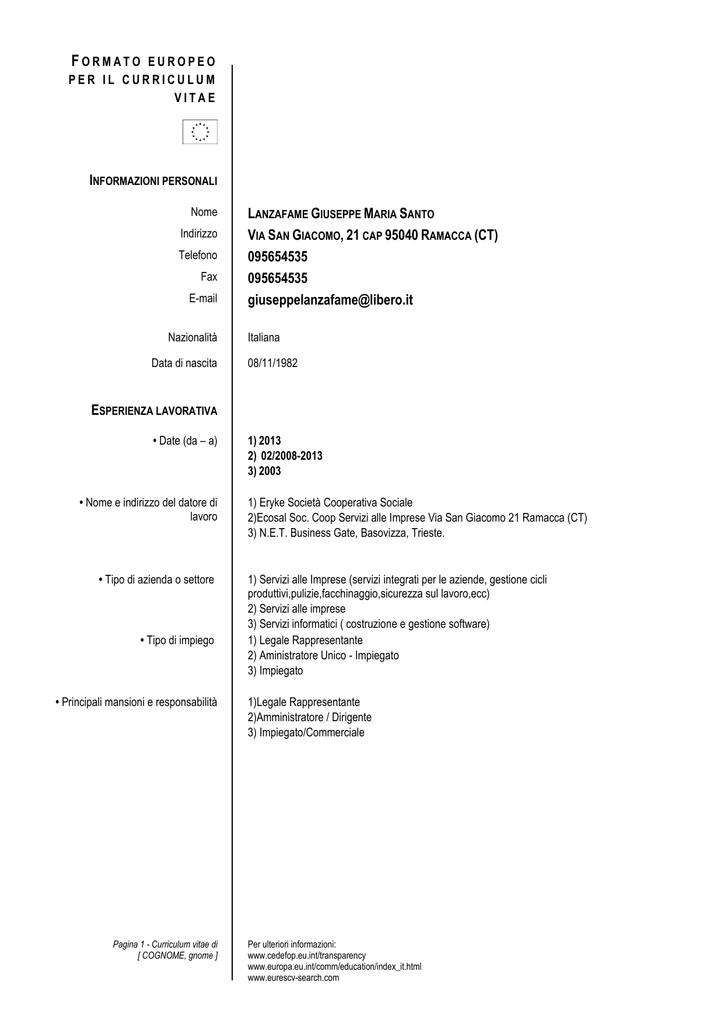 FORMATO EUROPEO PER IL CURRICULUM VITAE

INFORMAZIONI PERSONALI

Nome LANZAFAME GIUSEPPE MARIA SANTO
Indirizzo VIA SAN GIACOMO, 21 CAP 95040 RAMACCA (CT)
Telefono 095654535
Fax 095654535
E-mail giuseppelanzafame@libero.it

Nazionalità Italiana

Data di nascita 08/11/1982

ESPERIENZA LAVORATIVA

• Date (da – a) 1) 2013
2) 02/2008-2013
3) 2003

• Nome e indirizzo del datore di lavoro 1) Eryke Società Cooperativa Sociale
2)Ecosal Soc. Coop Servizi alle Imprese Via San Giacomo 21 Ramacca (CT)
3) N.E.T. Business Gate, Basovizza, Trieste.

• Tipo di azienda o settore 1) Servizi alle Imprese (servizi integrati per le aziende, gestione cicli produttivi,pulizie,facchinaggio,sicurezza sul lavoro,ecc)
2) Servizi alle imprese
3) Servizi informatici ( costruzione e gestione software)

• Tipo di impiego 1) Legale Rappresentante
2) Aministratore Unico - Impiegato
3) Impiegato

• Principali mansioni e responsabilità 1)Legale Rappresentante
2)Amministratore / Dirigente
3) Impiegato/Commerciale

Pagina 1 - Curriculum vitae di [ COGNOME, gnome ]

Per ulteriori informazioni:
www.cedefop.eu.int/transparency
www.europa.eu.int/comm/education/index_it.html
www.eurescv-search.com